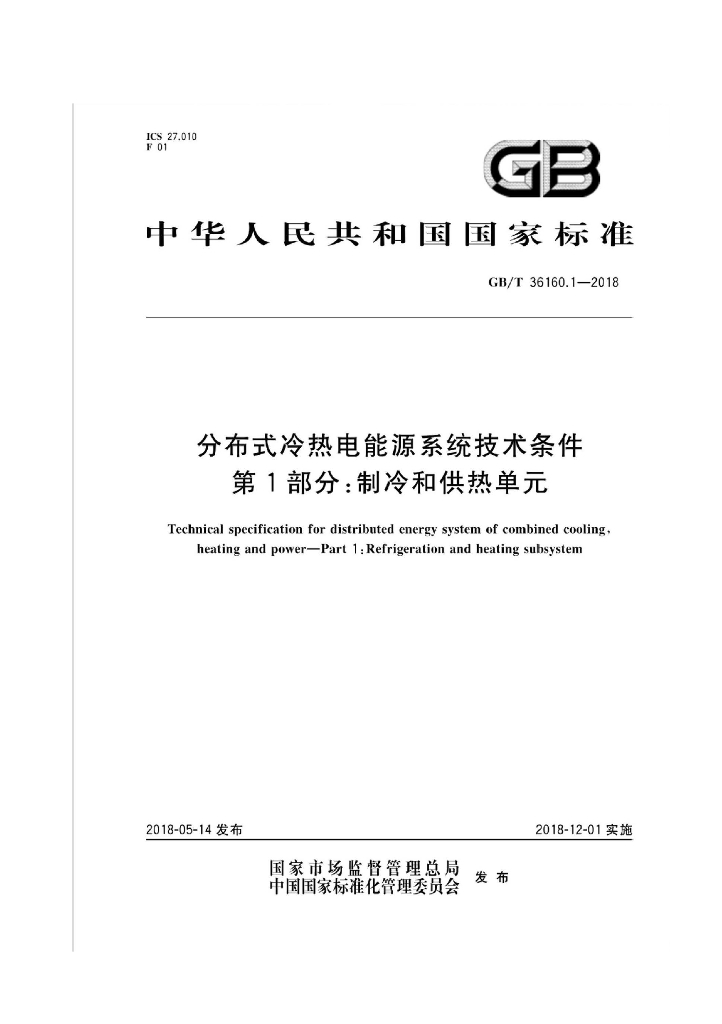 ICS 27.010
F 01

GB

中华人民共和国国家标准

GB/T 36160.1—2018

分布式冷热电能源系统技术条件
第1部分:制冷和供热单元

Technical specification for distributed energy system of combined cooling, heating and power—Part 1:Refrigeration and heating subsystem

2018-05-14发布 2018-12-01实施

国家市场监督管理总局
中国国家标准化管理委员会 发布